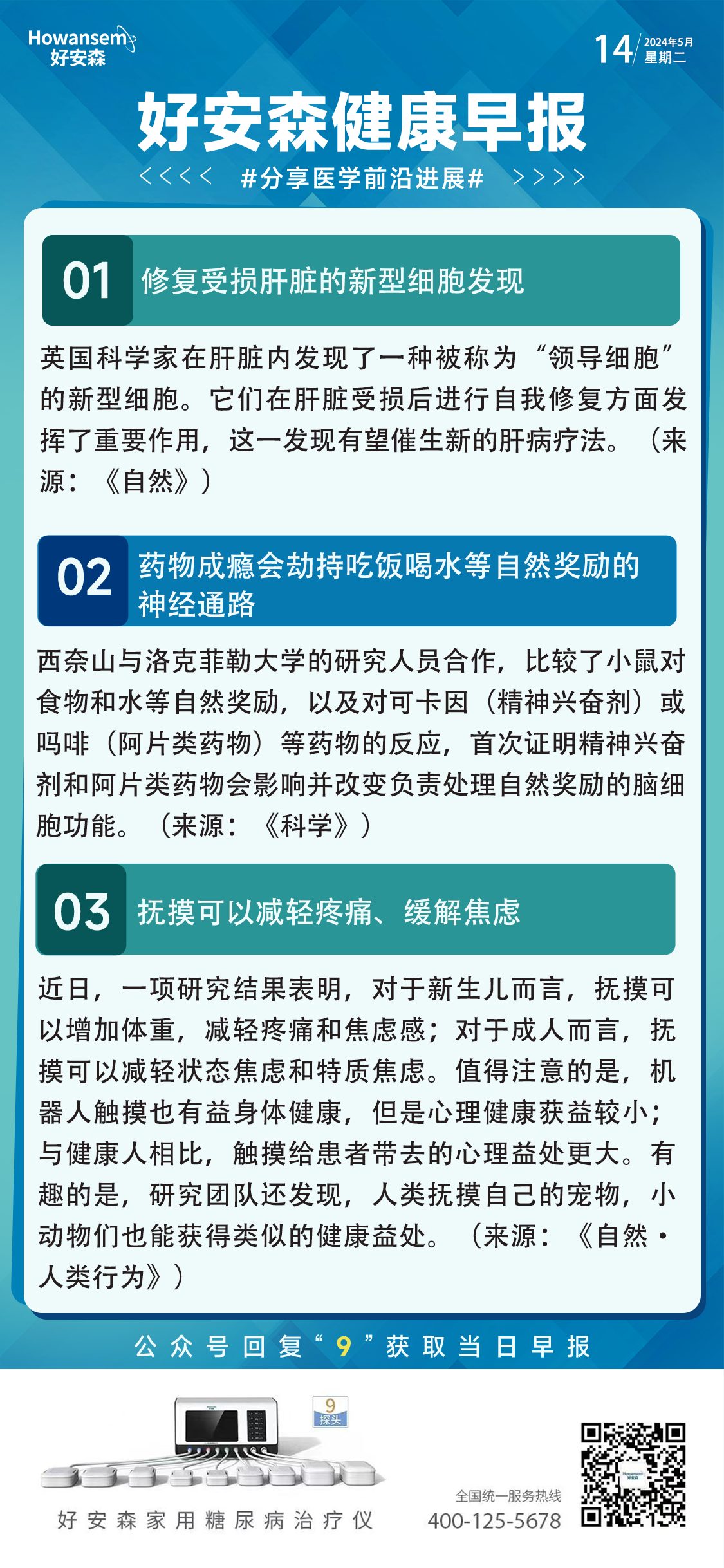 Howansem
好安森

14 2024年5月
星期二

好安森健康早报

<<<< #分享医学前沿进展# >>>>

01 修复受损肝脏的新型细胞发现

英国科学家在肝脏内发现了一种被称为“领导细胞”的新型细胞。它们在肝脏受损后进行自我修复方面发挥了重要作用，这一发现有望催生新的肝病疗法。（来源：《自然》）

02 药物成瘾会劫持吃饭喝水等自然奖励的神经通路

西奈山与洛克菲勒大学的研究人员合作，比较了小鼠对食物和水等自然奖励，以及对可卡因（精神兴奋剂）或吗啡（阿片类药物）等药物的反应，首次证明精神兴奋剂和阿片类药物会影响并改变负责处理自然奖励的脑细胞功能。（来源：《科学》）

03 抚摸可以减轻疼痛、缓解焦虑

近日，一项研究结果表明，对于新生儿而言，抚摸可以增加体重，减轻疼痛和焦虑感；对于成人而言，抚摸可以减轻状态焦虑和特质焦虑。值得注意的是，机器人触摸也有益身体健康，但是心理健康获益较小；与健康人相比，触摸给患者带去的心理益处更大。有趣的是，研究团队还发现，人类抚摸自己的宠物，小动物们也能获得类似的健康益处。（来源：《自然·人类行为》）

公众号回复“9”获取当日早报

9
探头

好安森家用糖尿病治疗仪

全国统一服务热线
400-125-5678